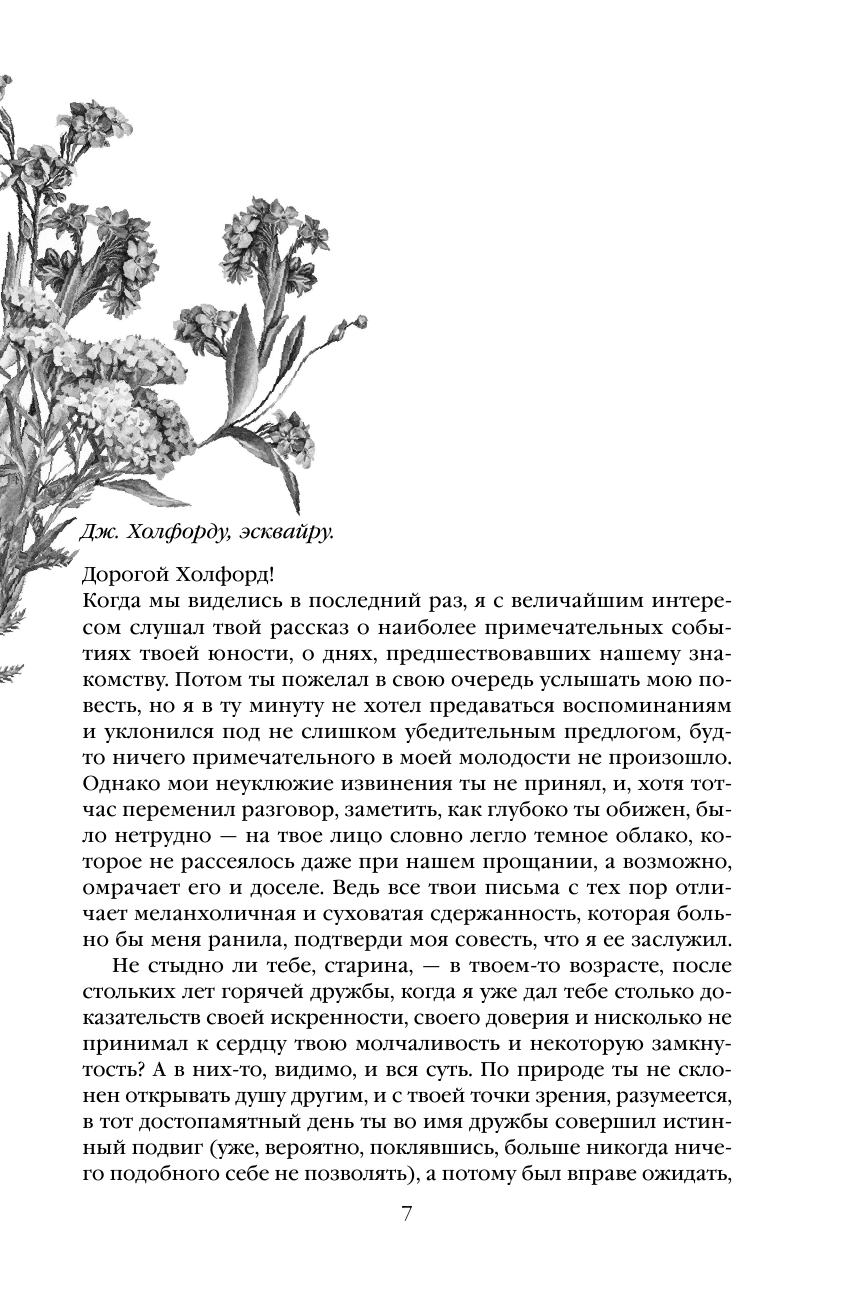 Дж. Холфорду, эсквайру.

Дорогой Холфорд!
Когда мы виделись в последний раз, я с величайшим интересом слушал твой рассказ о наиболее примечательных событиях твоей юности, о днях, предшествовавших нашему знакомству. Потом ты пожелал в свою очередь услышать мою повесть, но я в ту минуту не хотел предаваться воспоминаниям и уклонился под не слишком убедительным предлогом, будто ничего примечательного в моей молодости не произошло. Однако мои неуклюжие извинения ты не принял, и, хотя тотчас переменил разговор, заметить, как глубоко ты обижен, было нетрудно — на твое лицо словно легло темное облако, которое не рассеялось даже при нашем прощании, а возможно, омрачает его и доселе. Ведь все твои письма с тех пор отличает меланхоличная и суховатая сдержанность, которая больно бы меня ранила, подтверди моя совесть, что я ее заслужил.

Не стыдно ли тебе, старина, — в твоем-то возрасте, после стольких лет горячей дружбы, когда я уже дал тебе столько доказательств своей искренности, своего доверия и нисколько не принимал к сердцу твою молчаливость и некоторую замкнутость? А в них-то, видимо, и вся суть. По природе ты не склонен открывать душу другим, и с твоей точки зрения, разумеется, в тот достопамятный день ты во имя дружбы совершил истинный подвиг (уже, вероятно, поклявшись, больше никогда ничего подобного себе не позволять), а потому был вправе ожидать,

7